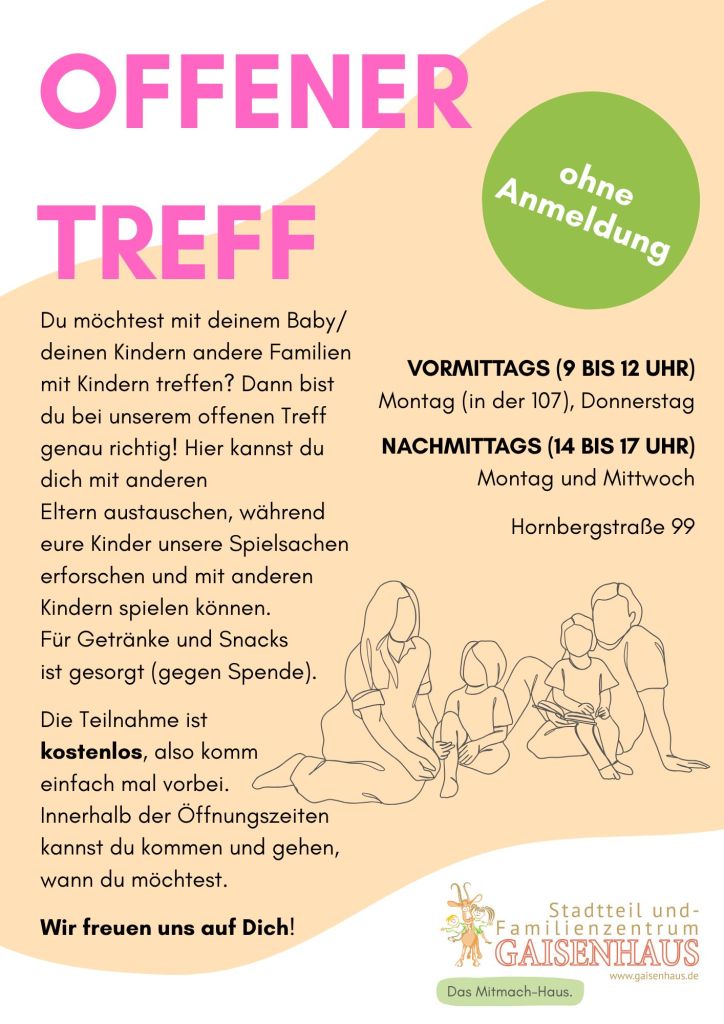 OFFENER TREFF

ohne Anmeldung

Du möchtest mit deinem Baby/ deinen Kindern andere Familien mit Kindern treffen? Dann bist du bei unserem offenen Treff genau richtig! Hier kannst du dich mit anderen Eltern austauschen, während eure Kinder unsere Spielsachen erforschen und mit anderen Kindern spielen können. Für Getränke und Snacks ist gesorgt (gegen Spende).

Die Teilnahme ist kostenlos, also komm einfach mal vorbei. Innerhalb der Öffnungszeiten kannst du kommen und gehen, wann du möchtest.

Wir freuen uns auf Dich!

VORMITTAGS (9 BIS 12 UHR)
Montag (in der 107), Donnerstag

NACHMITTAGS (14 BIS 17 UHR)
Montag und Mittwoch

Hornbergstraße 99

Stadtteil und-
Familienzentrum
GAISENHAUS
www.gaisenhaus.de

Das Mitmach-Haus.